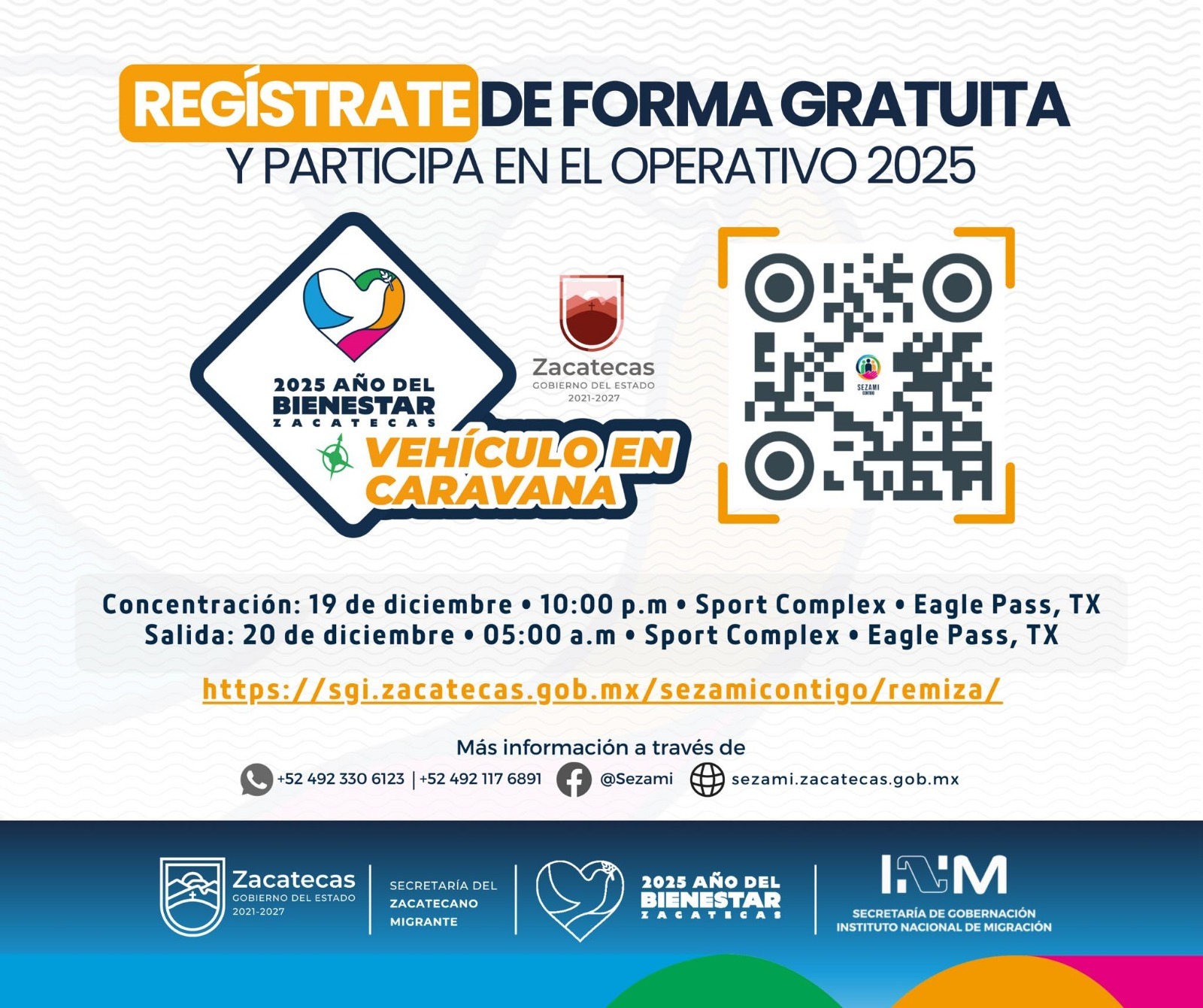 REGÍSTRATE DE FORMA GRATUITA
Y PARTICIPA EN EL OPERATIVO 2025

2025 AÑO DEL
BIENESTAR
ZACATECAS
VEHÍCULO EN CARAVANA

Zacatecas
GOBIERNO DEL ESTADO
2021-2027

SEZAMI

Concentración: 19 de diciembre • 10:00 p.m • Sport Complex • Eagle Pass, TX
Salida: 20 de diciembre • 05:00 a.m • Sport Complex • Eagle Pass, TX

https://sgi.zacatecas.gob.mx/sezamicontigo/remiza/

Más información a través de
+52 492 330 6123 | +52 492 117 6891 @Sezami sezami.zacatecas.gob.mx

Zacatecas
GOBIERNO DEL ESTADO
2021-2027

SECRETARÍA DEL
ZACATECANO
MIGRANTE

2025 AÑO DEL
BIENESTAR
ZACATECAS

INM
SECRETARÍA DE GOBERNACIÓN
INSTITUTO NACIONAL DE MIGRACIÓN